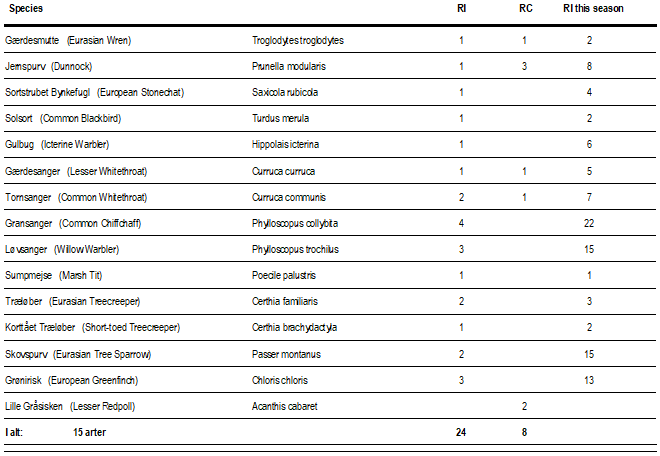 | Species | | RI | RC | RI this season |
|---|---|---|---|---|
| Gærdesmutte (Eurasian Wren) | Troglodytes troglodytes | 1 | 1 | 2 |
| Jernspurv (Dunnock) | Prunella modularis | 1 | 3 | 8 |
| Sortstrubet Bynkefugl (European Stonechat) | Saxicola rubicola | 1 | | 4 |
| Solsort (Common Blackbird) | Turdus merula | 1 | | 2 |
| Gulbug (Icterine Warbler) | Hippolais icterina | 1 | | 6 |
| Gærdesanger (Lesser Whitethroat) | Curruca curruca | 1 | 1 | 5 |
| Tornsanger (Common Whitethroat) | Curruca communis | 2 | 1 | 7 |
| Gransanger (Common Chiffchaff) | Phylloscopus collybita | 4 | | 22 |
| Løvsanger (Willow Warbler) | Phylloscopus trochilus | 3 | | 15 |
| Sumpmejse (Marsh Tit) | Poecile palustris | 1 | | 1 |
| Træløber (Eurasian Treecreeper) | Certhia familiaris | 2 | | 3 |
| Korttået Træløber (Short-toed Treecreeper) | Certhia brachydactyla | 1 | | 2 |
| Skovspurv (Eurasian Tree Sparrow) | Passer montanus | 2 | | 15 |
| Grønirisk (European Greenfinch) | Chloris chloris | 3 | | 13 |
| Lille Gråsisken (Lesser Redpoll) | Acanthis cabaret | | 2 | |
| I alt: 15 arter | | 24 | 8 | |